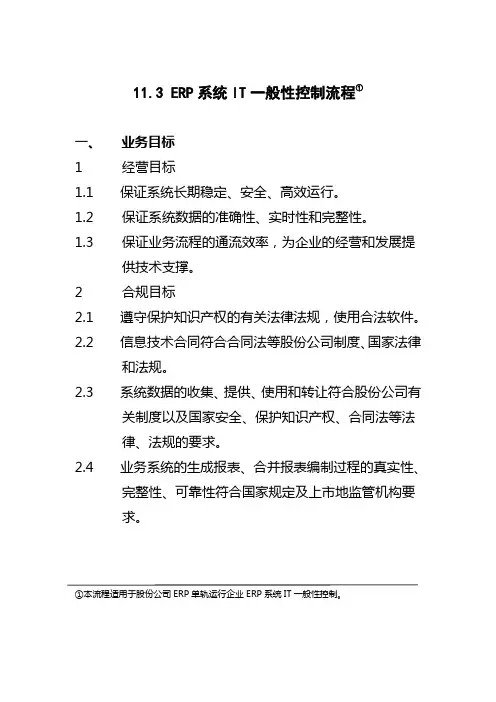 11.3 ERP 系统 IT 一般性控制流程①

一、 业务目标

1 经营目标

1.1 保证系统长期稳定、安全、高效运行。

1.2 保证系统数据的准确性、实时性和完整性。

1.3 保证业务流程的通流效率，为企业的经营和发展提供技术支撑。

2 合规目标

2.1 遵守保护知识产权的有关法律法规，使用合法软件。

2.2 信息技术合同符合合同法等股份公司制度、国家法律和法规。

2.3 系统数据的收集、提供、使用和转让符合股份公司有关制度以及国家安全、保护知识产权、合同法等法律、法规的要求。

2.4 业务系统的生成报表、合并报表编制过程的真实性、完整性、可靠性符合国家规定及上市地监管机构要求。

①本流程适用于股份公司 ERP 单轨运行企业 ERP 系统 IT 一般性控制。